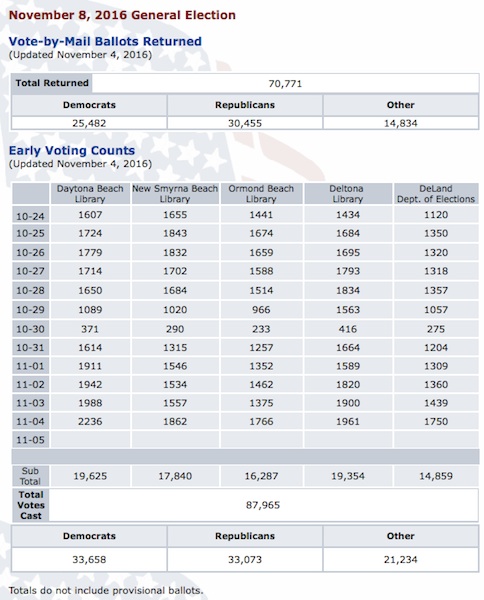 November 8, 2016 General Election

Vote-by-Mail Ballots Returned
(Updated November 4, 2016)

| Total Returned | 70,771 | |
|---|---|---|
| Democrats | Republicans | Other |
| 25,482 | 30,455 | 14,834 |

Early Voting Counts
(Updated November 4, 2016)

| | Daytona Beach Library | New Smyrna Beach Library | Ormond Beach Library | Deltona Library | DeLand Dept. of Elections |
|---|---|---|---|---|---|
| 10-24 | 1607 | 1655 | 1441 | 1434 | 1120 |
| 10-25 | 1724 | 1843 | 1674 | 1684 | 1350 |
| 10-26 | 1779 | 1832 | 1659 | 1695 | 1320 |
| 10-27 | 1714 | 1702 | 1588 | 1793 | 1318 |
| 10-28 | 1650 | 1684 | 1514 | 1834 | 1357 |
| 10-29 | 1089 | 1020 | 966 | 1563 | 1057 |
| 10-30 | 371 | 290 | 233 | 416 | 275 |
| 10-31 | 1614 | 1315 | 1257 | 1664 | 1204 |
| 11-01 | 1911 | 1546 | 1352 | 1589 | 1309 |
| 11-02 | 1942 | 1534 | 1462 | 1820 | 1360 |
| 11-03 | 1988 | 1557 | 1375 | 1900 | 1439 |
| 11-04 | 2236 | 1862 | 1766 | 1961 | 1750 |
| 11-05 | | | | | |
| Sub Total | 19,625 | 17,840 | 16,287 | 19,354 | 14,859 |
| Total Votes Cast | 87,965 | | | | |

| Democrats | Republicans | Other |
|---|---|---|
| 33,658 | 33,073 | 21,234 |

Totals do not include provisional ballots.